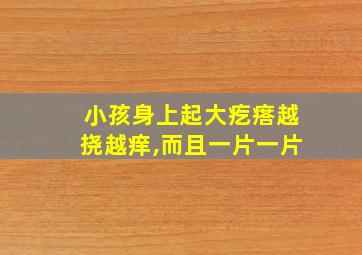 小孩身上起大疙瘩越挠越痒,而且一片一片